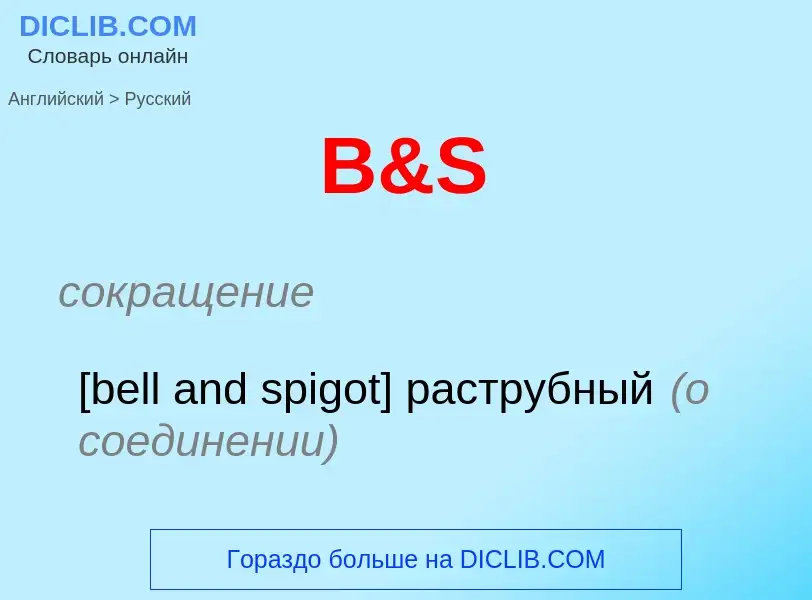 DICLIB.COM
Словарь онлайн

Английский > Русский

B&S

сокращение

[bell and spigot] раструбный (о соединении)

Гораздо больше на DICLIB.COM